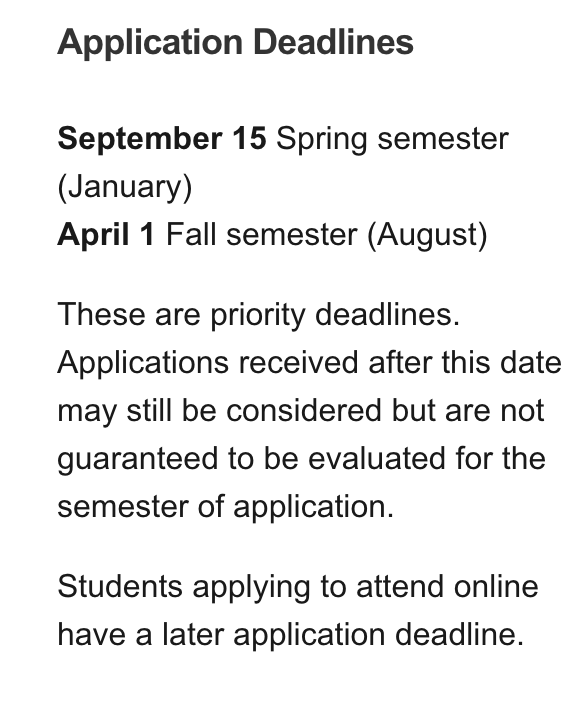 Application Deadlines

September 15 Spring semester (January)
April 1 Fall semester (August)

These are priority deadlines. Applications received after this date may still be considered but are not guaranteed to be evaluated for the semester of application.

Students applying to attend online have a later application deadline.